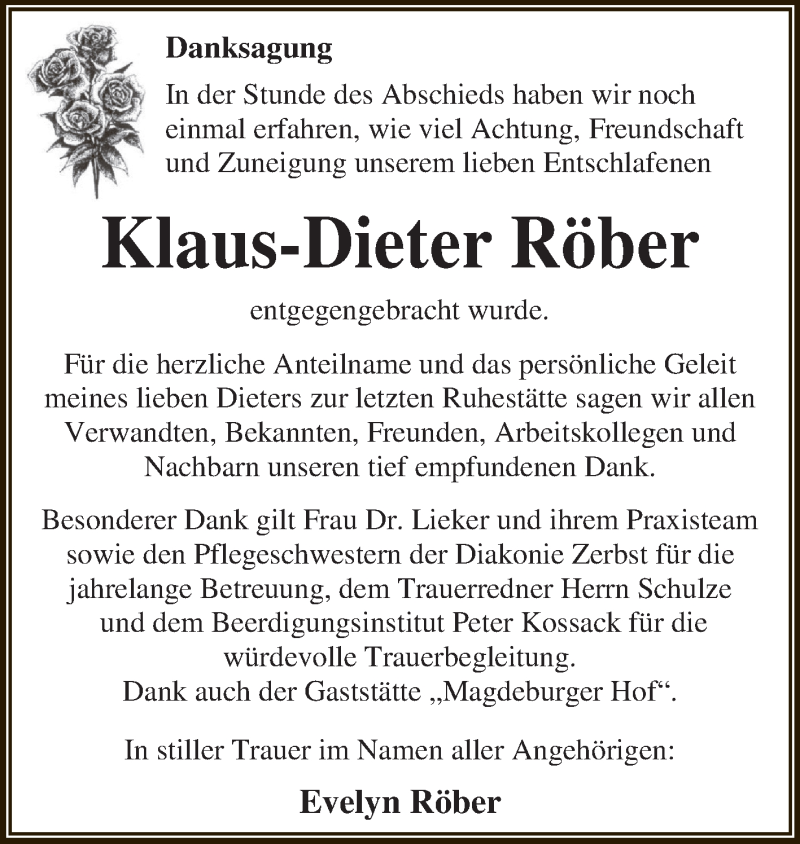 Danksagung

In der Stunde des Abschieds haben wir noch einmal erfahren, wie viel Achtung, Freundschaft und Zuneigung unserem lieben Entschlafenen

Klaus-Dieter Röber

entgegengebracht wurde.

Für die herzliche Anteilname und das persönliche Geleit meines lieben Dieters zur letzten Ruhestätte sagen wir allen Verwandten, Bekannten, Freunden, Arbeitskollegen und Nachbarn unseren tief empfundenen Dank.

Besonderer Dank gilt Frau Dr. Lieker und ihrem Praxisteam sowie den Pflegeschwestern der Diakonie Zerbst für die jahrelange Betreuung, dem Trauerredner Herrn Schulze und dem Beerdigungsinstitut Peter Kossack für die würdevolle Trauerbegleitung.
Dank auch der Gaststätte „Magdeburger Hof“.

In stiller Trauer im Namen aller Angehörigen:

Evelyn Röber